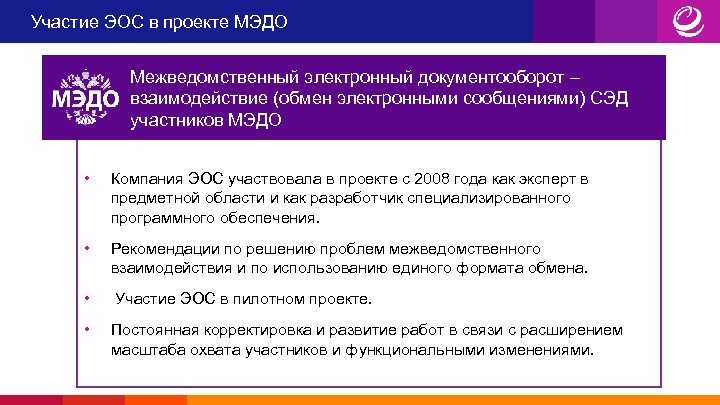 Участие ЭОС в проекте МЭДО

МЭДО

Межведомственный электронный документооборот – взаимодействие (обмен электронными сообщениями) СЭД участников МЭДО

• Компания ЭОС участвовала в проекте с 2008 года как эксперт в предметной области и как разработчик специализированного программного обеспечения.

• Рекомендации по решению проблем межведомственного взаимодействия и по использованию единого формата обмена.

• Участие ЭОС в пилотном проекте.

• Постоянная корректировка и развитие работ в связи с расширением масштаба охвата участников и функциональными изменениями.